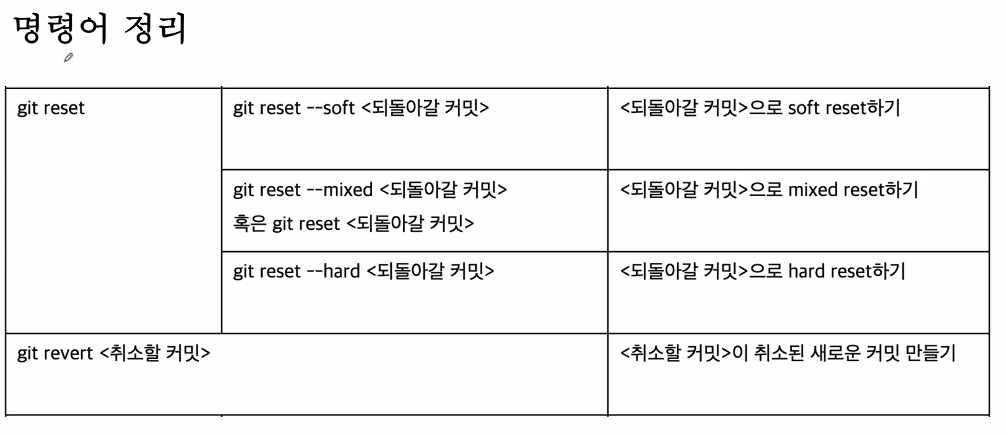 명령어 정리

| git reset | git reset --soft <되돌아갈 커밋> | <되돌아갈 커밋>으로 soft reset하기 |
|---|---|---|
| | git reset --mixed <되돌아갈 커밋> 혹은 git reset <되돌아갈 커밋> | <되돌아갈 커밋>으로 mixed reset하기 |
| | git reset --hard <되돌아갈 커밋> | <되돌아갈 커밋>으로 hard reset하기 |
| git revert <취소할 커밋> | | <취소할 커밋>이 취소된 새로운 커밋 만들기 |